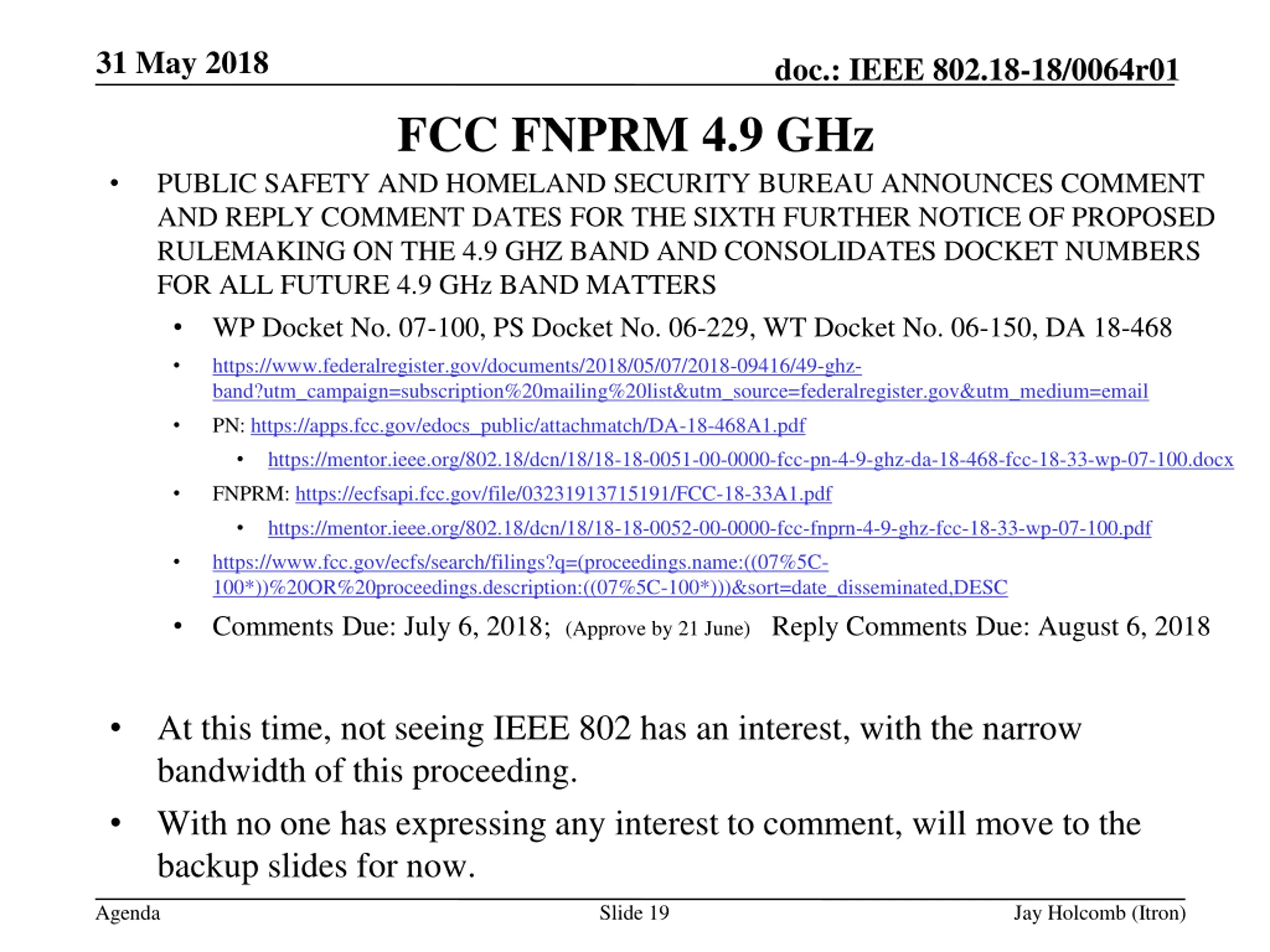 31 May 2018

doc.: IEEE 802.18-18/0064r01

FCC FNPRM 4.9 GHz

• PUBLIC SAFETY AND HOMELAND SECURITY BUREAU ANNOUNCES COMMENT AND REPLY COMMENT DATES FOR THE SIXTH FURTHER NOTICE OF PROPOSED RULEMAKING ON THE 4.9 GHZ BAND AND CONSOLIDATES DOCKET NUMBERS FOR ALL FUTURE 4.9 GHz BAND MATTERS
  • WP Docket No. 07-100, PS Docket No. 06-229, WT Docket No. 06-150, DA 18-468
  • https://www.federalregister.gov/documents/2018/05/07/2018-09416/49-ghz-band?utm_campaign=subscription%20mailing%20list&utm_source=federalregister.gov&utm_medium=email
  • PN: https://apps.fcc.gov/edocs_public/attachmatch/DA-18-468A1.pdf
    • https://mentor.ieee.org/802.18/dcn/18/18-18-0051-00-0000-fcc-pn-4-9-ghz-da-18-468-fcc-18-33-wp-07-100.docx
  • FNPRM: https://ecfsapi.fcc.gov/file/03231913715191/FCC-18-33A1.pdf
    • https://mentor.ieee.org/802.18/dcn/18/18-18-0052-00-0000-fcc-fnprn-4-9-ghz-fcc-18-33-wp-07-100.pdf
  • https://www.fcc.gov/ecfs/search/filings?q=(proceedings.name:((07%5C-100*))%20OR%20proceedings.description:((07%5C-100*)))&sort=date_disseminated,DESC
  • Comments Due: July 6, 2018; (Approve by 21 June) Reply Comments Due: August 6, 2018

• At this time, not seeing IEEE 802 has an interest, with the narrow bandwidth of this proceeding.
• With no one has expressing any interest to comment, will move to the backup slides for now.

Agenda

Slide 19

Jay Holcomb (Itron)